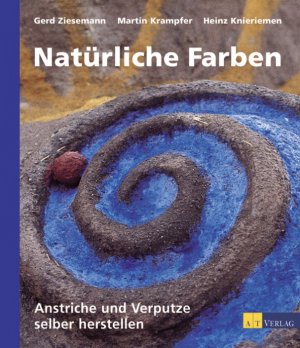 Gerd Ziesemann Martin Krampfer Heinz Knieriemen

Natürliche Farben

Anstriche und Verputze selber herstellen

AT VERLAG